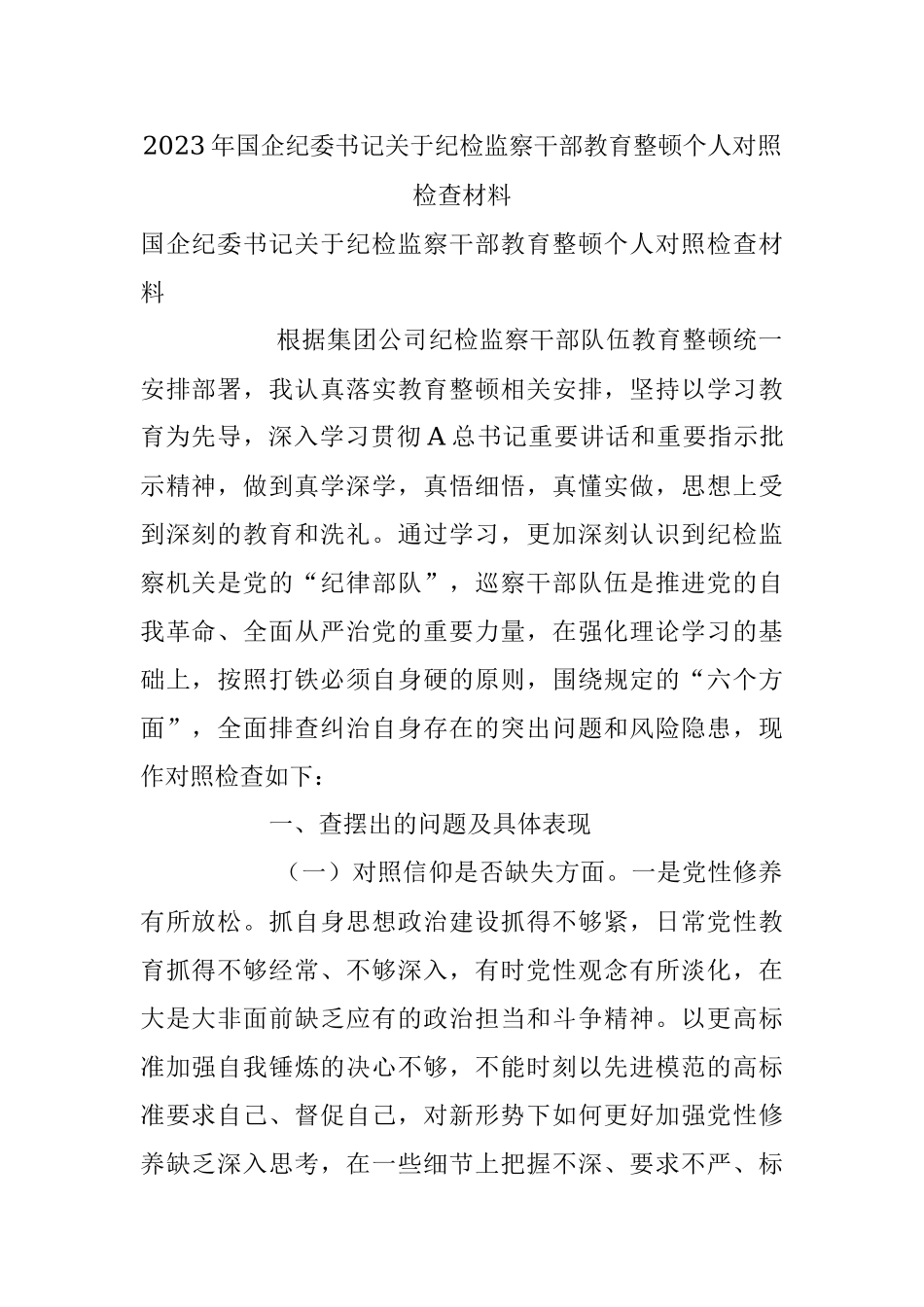 2023年国企纪委书记关于纪检监察干部教育整顿个人对照检查材料

国企纪委书记关于纪检监察干部教育整顿个人对照检查材料

根据集团公司纪检监察干部队伍教育整顿统一安排部署，我认真落实教育整顿相关安排，坚持以学习教育为先导，深入学习贯彻A总书记重要讲话和重要指示批示精神，做到真学深学，真悟细悟，真懂实做，思想上受到深刻的教育和洗礼。通过学习，更加深刻认识到纪检监察机关是党的“纪律部队”，巡察干部队伍是推进党的自我革命、全面从严治党的重要力量，在强化理论学习的基础上，按照打铁必须自身硬的原则，围绕规定的“六个方面”，全面排查纠治自身存在的突出问题和风险隐患，现作对照检查如下：

一、查摆出的问题及具体表现

（一）对照信仰是否缺失方面。一是党性修养有所放松。抓自身思想政治建设抓得不够紧，日常党性教育抓得不够经常、不够深入，有时党性观念有所淡化，在大是大非面前缺乏应有的政治担当和斗争精神。以更高标准加强自我锤炼的决心不够，不能时刻以先进模范的高标准要求自己、督促自己，对新形势下如何更好加强党性修养缺乏深入思考，在一些细节上把握不深、要求不严、标